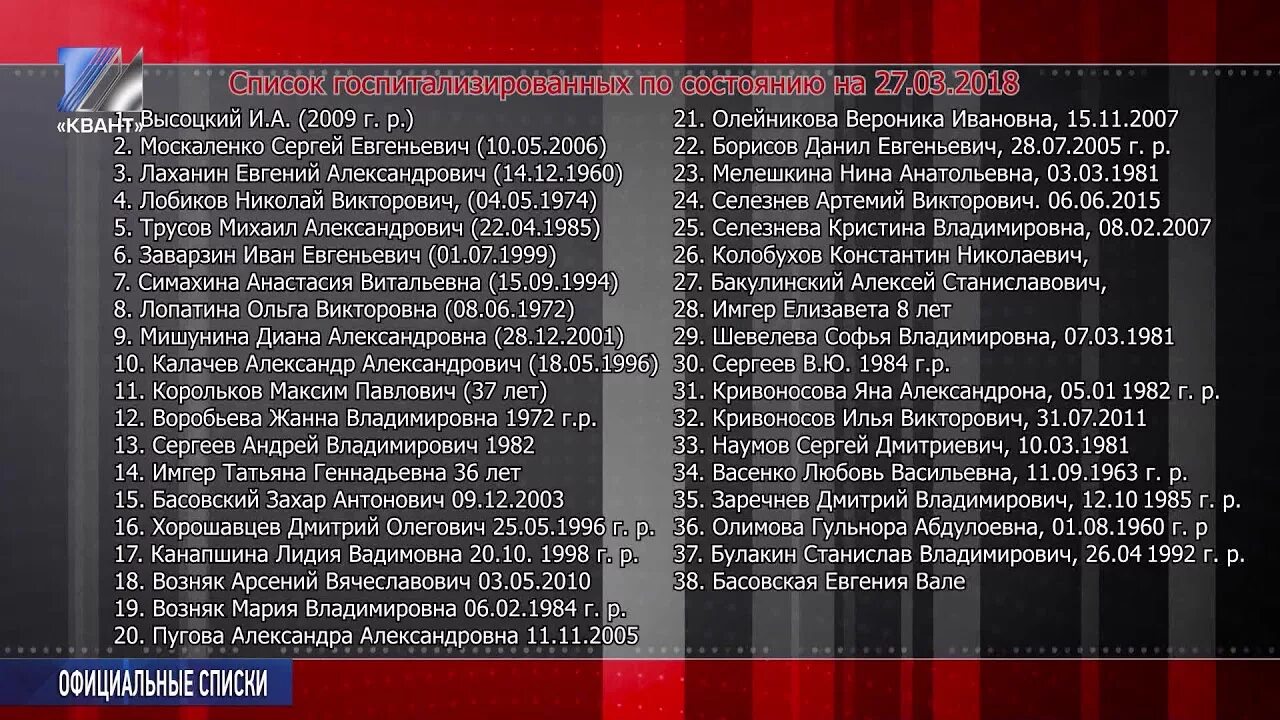 «КВАНТ»

Список госпитализированных по состоянию на 27.03.2018

1. Высоцкий И.А. (2009 г. р.)
2. Москаленко Сергей Евгеньевич (10.05.2006)
3. Лаханин Евгений Александрович (14.12.1960)
4. Лобиков Николай Викторович, (04.05.1974)
5. Трусов Михаил Александрович (22.04.1985)
6. Заварзин Иван Евгеньевич (01.07.1999)
7. Симахина Анастасия Витальевна (15.09.1994)
8. Лопатина Ольга Викторовна (08.06.1972)
9. Мишунина Диана Александровна (28.12.2001)
10. Калачев Александр Александрович (18.05.1996)
11. Корольков Максим Павлович (37 лет)
12. Воробьева Жанна Владимировна 1972 г.р.
13. Сергеев Андрей Владимирович 1982
14. Имгер Татьяна Геннадьевна 36 лет
15. Басовский Захар Антонович 09.12.2003
16. Хорошавцев Дмитрий Олегович 25.05.1996 г. р.
17. Канапшина Лидия Вадимовна 20.10. 1998 г. р.
18. Возняк Арсений Вячеславович 03.05.2010
19. Возняк Мария Владимировна 06.02.1984 г. р.
20. Пугова Александра Александровна 11.11.2005
21. Олейникова Вероника Ивановна, 15.11.2007
22. Борисов Данил Евгеньевич, 28.07.2005 г. р.
23. Мелешкина Нина Анатольевна, 03.03.1981
24. Селезнев Артемий Викторович. 06.06.2015
25. Селезнева Кристина Владимировна, 08.02.2007
26. Колобухов Константин Николаевич,
27. Бакулинский Алексей Станиславович,
28. Имгер Елизавета 8 лет
29. Шевелева Софья Владимировна, 07.03.1981
30. Сергеев В.Ю. 1984 г.р.
31. Кривоносова Яна Александрона, 05.01 1982 г. р.
32. Кривоносов Илья Викторович, 31.07.2011
33. Наумов Сергей Дмитриевич, 10.03.1981
34. Васенко Любовь Васильевна, 11.09.1963 г. р.
35. Заречнев Дмитрий Владимирович, 12.10 1985 г. р.
36. Олимова Гульнора Абдулоевна, 01.08.1960 г. р
37. Булакин Станислав Владимирович, 26.04 1992 г. р.
38. Басовская Евгения Вале

ОФИЦИАЛЬНЫЕ СПИСКИ